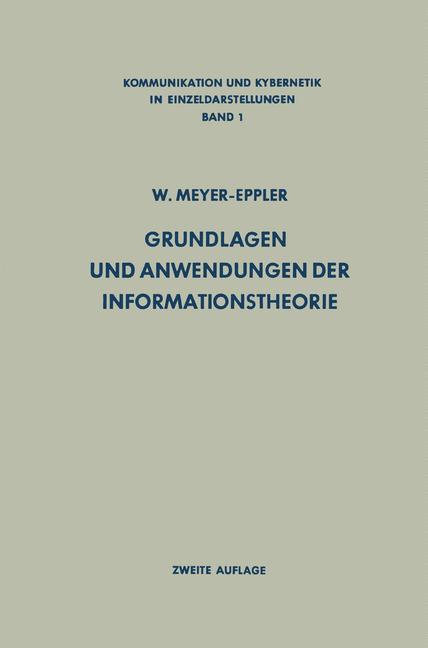 KOMMUNIKATION UND KYBERNETIK
IN EINZELDARSTELLUNGEN
BAND 1

W. MEYER-EPPLER

GRUNDLAGEN
UND ANWENDUNGEN DER
INFORMATIONSTHEORIE

ZWEITE AUFLAGE